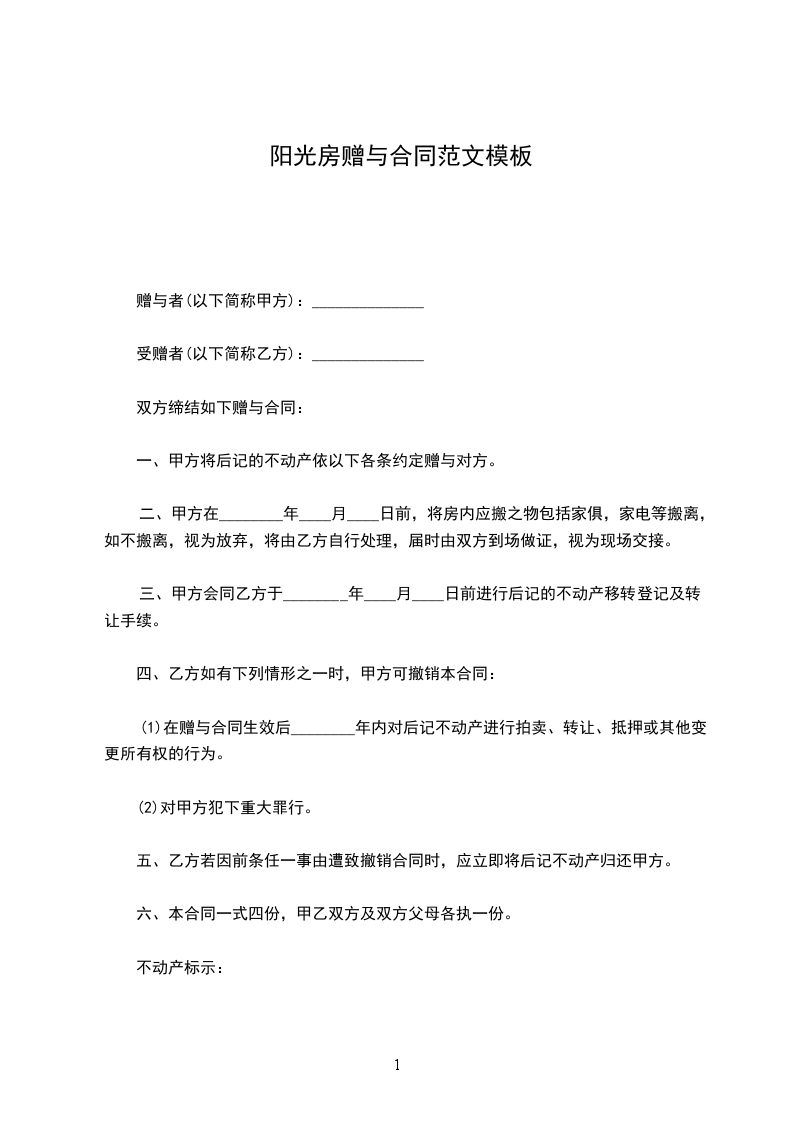 阳光房赠与合同范文模板

赠与者(以下简称甲方)：______________

受赠者(以下简称乙方)：______________

双方缔结如下赠与合同：

一、甲方将后记的不动产依以下各条约定赠与对方。

二、甲方在________年____月____日前，将房内应搬之物包括家俱，家电等搬离，如不搬离，视为放弃，将由乙方自行处理，届时由双方到场做证，视为现场交接。

三、甲方会同乙方于________年____月____日前进行后记的不动产移转登记及转让手续。

四、乙方如有下列情形之一时，甲方可撤销本合同：

(1)在赠与合同生效后________年内对后记不动产进行拍卖、转让、抵押或其他变更所有权的行为。

(2)对甲方犯下重大罪行。

五、乙方若因前条任一事由遭致撤销合同时，应立即将后记不动产归还甲方。

六、本合同一式四份，甲乙双方及双方父母各执一份。

不动产标示：

1